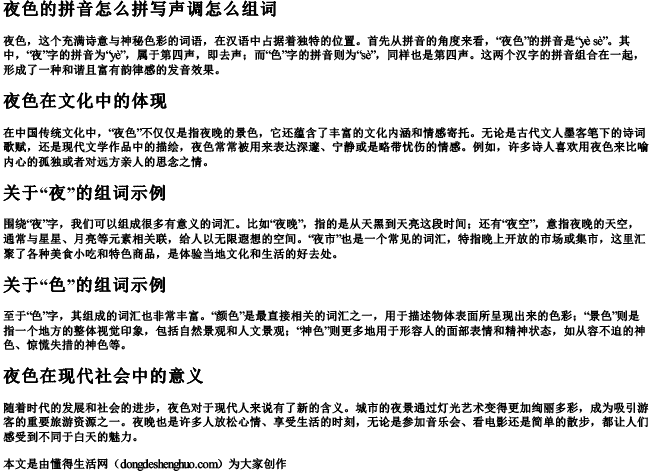 夜色的拼音怎么拼写声调怎么组词

夜色，这个充满诗意与神秘色彩的词语，在汉语中占据着独特的位置。首先从拼音的角度来看，“夜色”的拼音是“yè sè”。其中，“夜”字的拼音为“yè”，属于第四声，即去声；而“色”字的拼音则为“sè”，同样也是第四声。这两个汉字的拼音组合在一起，形成了一种和谐且富有韵律感的发音效果。

夜色在文化中的体现

在中国传统文化中，“夜色”不仅仅是指夜晚的景色，它还蕴含了丰富的文化内涵和情感寄托。无论是古代文人墨客笔下的诗词歌赋，还是现代文学作品中的描绘，夜色常常被用来表达深邃、宁静或是略带忧伤的情感。例如，许多诗人喜欢用夜色来比喻内心的孤独或者对远方亲人的思念之情。

关于“夜”的组词示例

围绕“夜”字，我们可以组成很多有意义的词汇。比如“夜晚”，指的是从天黑到天亮这段时间；还有“夜空”，意指夜晚的天空，通常与星星、月亮等元素相关联，给人以无限遐想的空间。“夜市”也是一个常见的词汇，特指晚上开放的市场或集市，这里汇聚了各种美食小吃和特色商品，是体验当地文化和生活的好去处。

关于“色”的组词示例

至于“色”字，其组成的词汇也非常丰富。“颜色”是最直接相关的词汇之一，用于描述物体表面所呈现出来的色彩；“景色”则是指一个地方的整体视觉印象，包括自然景观和人文景观；“神色”则更多地用于形容人的面部表情和精神状态，如从容不迫的神色、惊慌失措的神色等。

夜色在现代社会中的意义

随着时代的发展和社会的进步，夜色对于现代人来说有了新的含义。城市的夜景通过灯光艺术变得更加绚丽多彩，成为吸引游客的重要旅游资源之一。夜晚也是许多人放松心情、享受生活的时刻，无论是参加音乐会、看电影还是简单的散步，都让人们感受到不同于白天的魅力。

本文是由懂得生活网（dongdeshenghuo.com）为大家创作